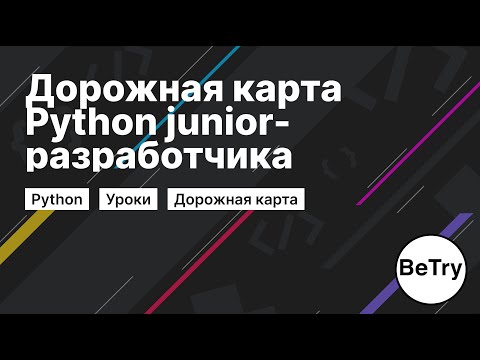 Дорожная карта Python junior-разработчика

Python Уроки Дорожная карта

BeTry